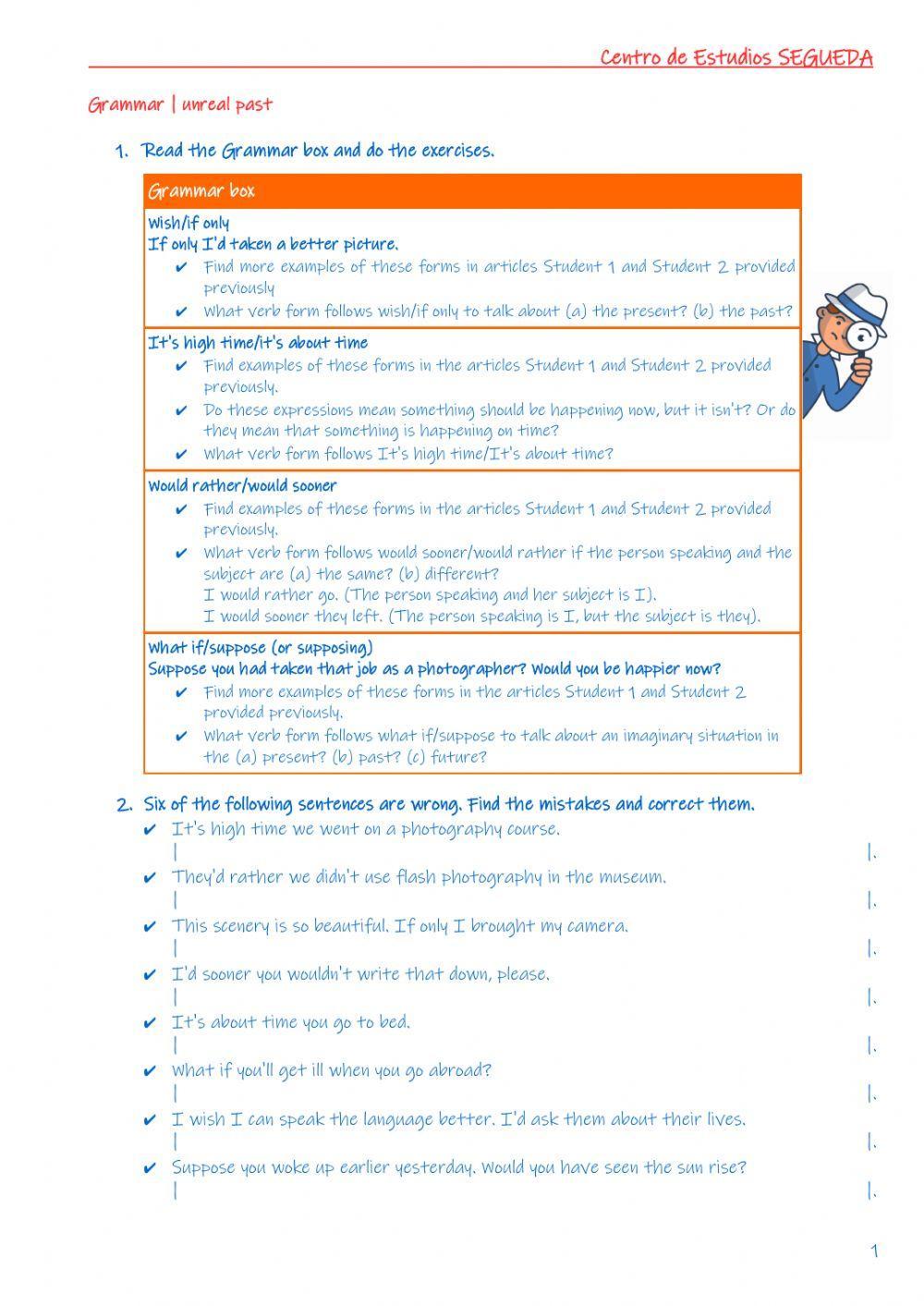 Centro de Estudios SEGUEDA

Grammar | unreal past

1. Read the Grammar box and do the exercises.

Grammar box

Wish/if only
If only I'd taken a better picture.
✔ Find more examples of these forms in articles Student 1 and Student 2 provided previously
✔ What verb form follows wish/if only to talk about (a) the present? (b) the past?

It's high time/it's about time
✔ Find examples of these forms in the articles Student 1 and Student 2 provided previously.
✔ Do these expressions mean something should be happening now, but it isn't? Or do they mean that something is happening on time?
✔ What verb form follows It's high time/It's about time?

Would rather/would sooner
✔ Find examples of these forms in the articles Student 1 and Student 2 provided previously.
✔ What verb form follows would sooner/would rather if the person speaking and the subject are (a) the same? (b) different?
I would rather go. (The person speaking and her subject is I).
I would sooner they left. (The person speaking is I, but the subject is they).

What if/suppose (or supposing)
Suppose you had taken that job as a photographer? Would you be happier now?
✔ Find more examples of these forms in the articles Student 1 and Student 2 provided previously.
✔ What verb form follows what if/suppose to talk about an imaginary situation in the (a) present? (b) past? (c) future?

2. Six of the following sentences are wrong. Find the mistakes and correct them.
✔ It's high time we went on a photography course.
| |.
✔ They'd rather we didn't use flash photography in the museum.
| |.
✔ This scenery is so beautiful. If only I brought my camera.
| |.
✔ I'd sooner you wouldn't write that down, please.
| |.
✔ It's about time you go to bed.
| |.
✔ What if you'll get ill when you go abroad?
| |.
✔ I wish I can speak the language better. I'd ask them about their lives.
| |.
✔ Suppose you woke up earlier yesterday. Would you have seen the sun rise?
| |.

1